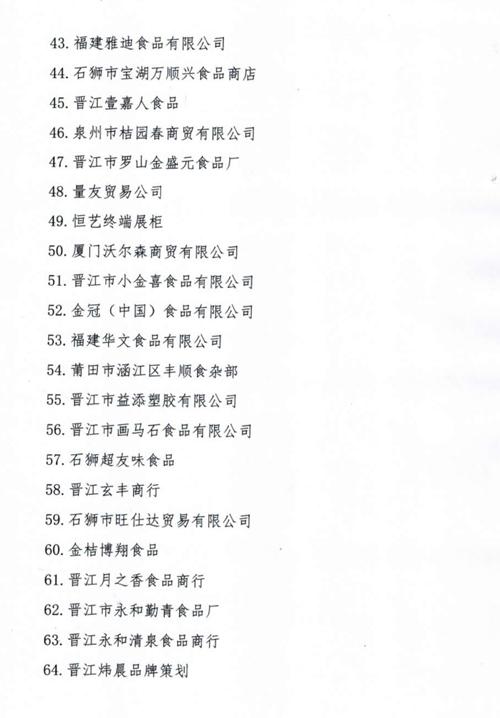 43. 福建雅迪食品有限公司

44. 石狮市宝湖万顺兴食品商店

45. 晋江壹嘉人食品

46. 泉州市桔园春商贸有限公司

47. 晋江市罗山金盛元食品厂

48. 量友贸易公司

49. 恒艺终端展柜

50. 厦门沃尔森商贸有限公司

51. 晋江市小金喜食品有限公司

52. 金冠（中国）食品有限公司

53. 福建华文食品有限公司

54. 莆田市涵江区丰顺食杂部

55. 晋江市益添塑胶有限公司

56. 晋江市画马石食品有限公司

57. 石狮超友味食品

58. 晋江玄丰商行

59. 石狮市旺仕达贸易有限公司

60. 金桔博翔食品

61. 晋江月之香食品商行

62. 晋江市永和勤青食品厂

63. 晋江永和清泉食品商行

64. 晋江炜晨品牌策划